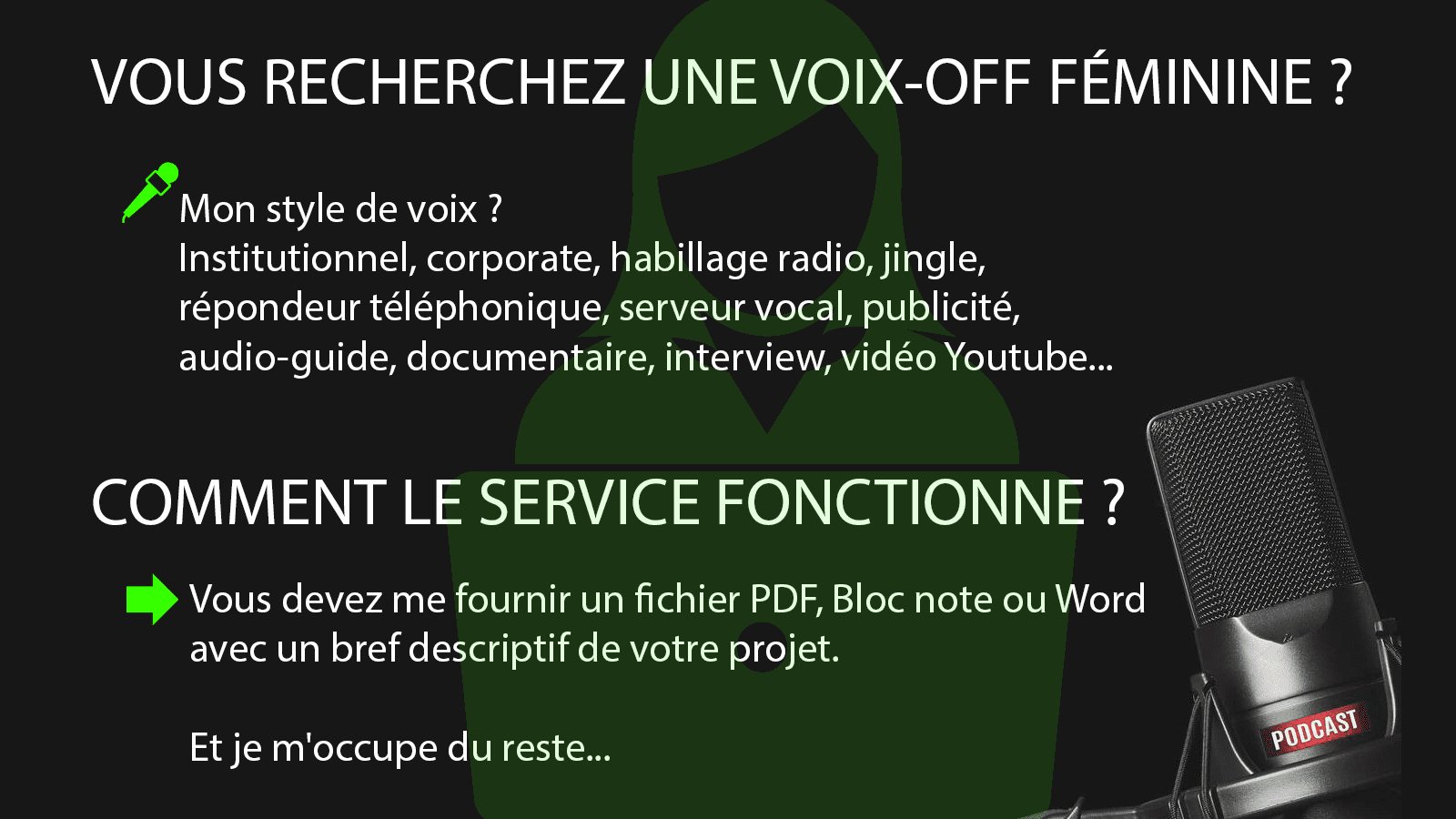 VOUS RECHERCHEZ UNE VOIX-OFF FÉMININE ?

Mon style de voix ?
Institutionnel, corporate, habillage radio, jingle, répondeur téléphonique, serveur vocal, publicité, audio-guide, documentaire, interview, vidéo Youtube...

COMMENT LE SERVICE FONCTIONNE ?

Vous devez me fournir un fichier PDF, Bloc note ou Word avec un bref descriptif de votre projet.

Et je m'occupe du reste...

PODCAST